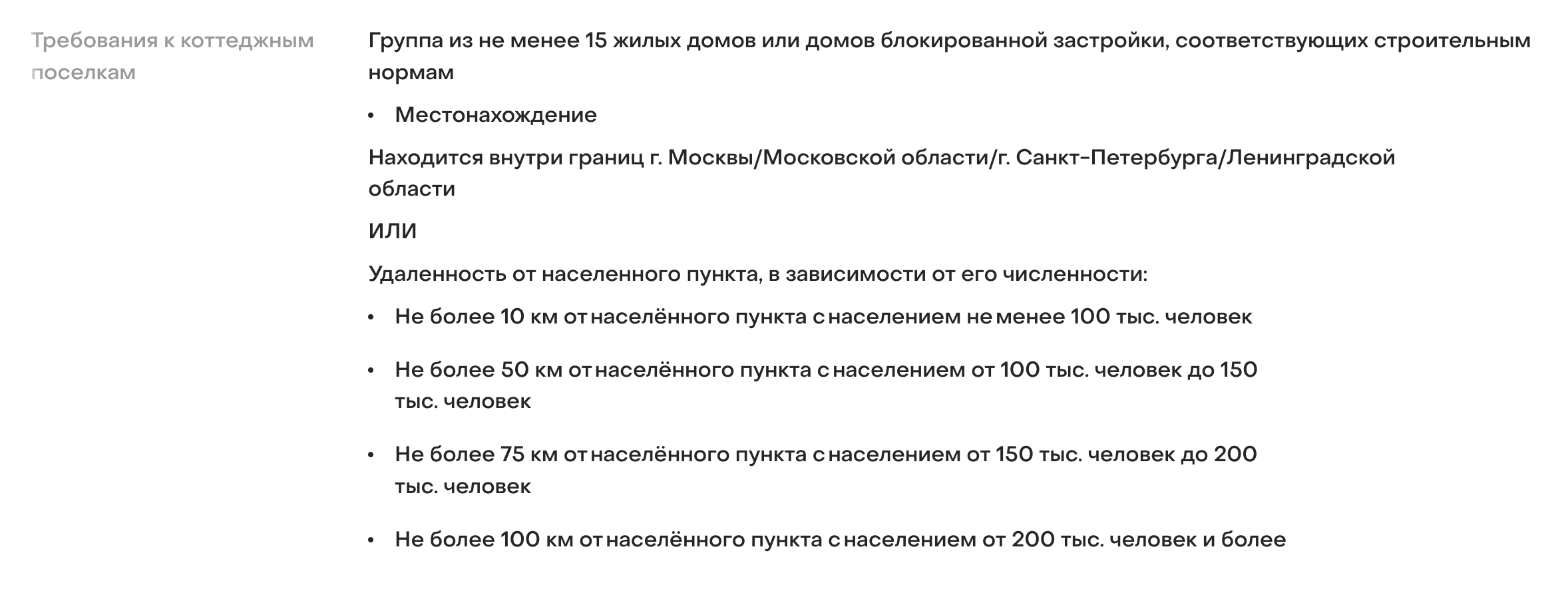 Требования к коттеджным поселкам

Группа из не менее 15 жилых домов или домов блокированной застройки, соответствующих строительным нормам

• Местонахождение

Находится внутри границ г. Москвы/Московской области/г. Санкт-Петербурга/Ленинградской области

ИЛИ

Удаленность от населенного пункта, в зависимости от его численности:

• Не более 10 км от населённого пункта с населением не менее 100 тыс. человек

• Не более 50 км от населённого пункта с населением от 100 тыс. человек до 150 тыс. человек

• Не более 75 км от населённого пункта с населением от 150 тыс. человек до 200 тыс. человек

• Не более 100 км от населённого пункта с населением от 200 тыс. человек и более